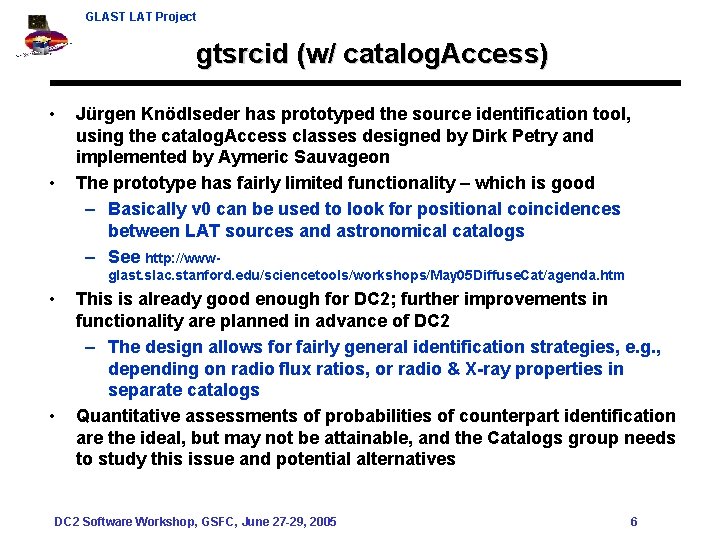 GLAST LAT Project

gtsrcid (w/ catalogAccess)

• Jürgen Knödlseder has prototyped the source identification tool, using the catalogAccess classes designed by Dirk Petry and implemented by Aymeric Sauvageon

• The prototype has fairly limited functionality – which is good

– Basically v0 can be used to look for positional coincidences between LAT sources and astronomical catalogs

– See http://www-glast.slac.stanford.edu/sciencetools/workshops/May05DiffuseCat/agenda.htm

• This is already good enough for DC2; further improvements in functionality are planned in advance of DC2

– The design allows for fairly general identification strategies, e.g., depending on radio flux ratios, or radio & X-ray properties in separate catalogs

• Quantitative assessments of probabilities of counterpart identification are the ideal, but may not be attainable, and the Catalogs group needs to study this issue and potential alternatives

DC2 Software Workshop, GSFC, June 27-29, 2005

6